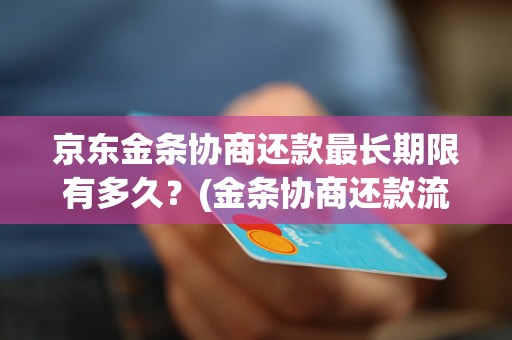 京东金条协商还款最长期限有多久？(金条协商还款流